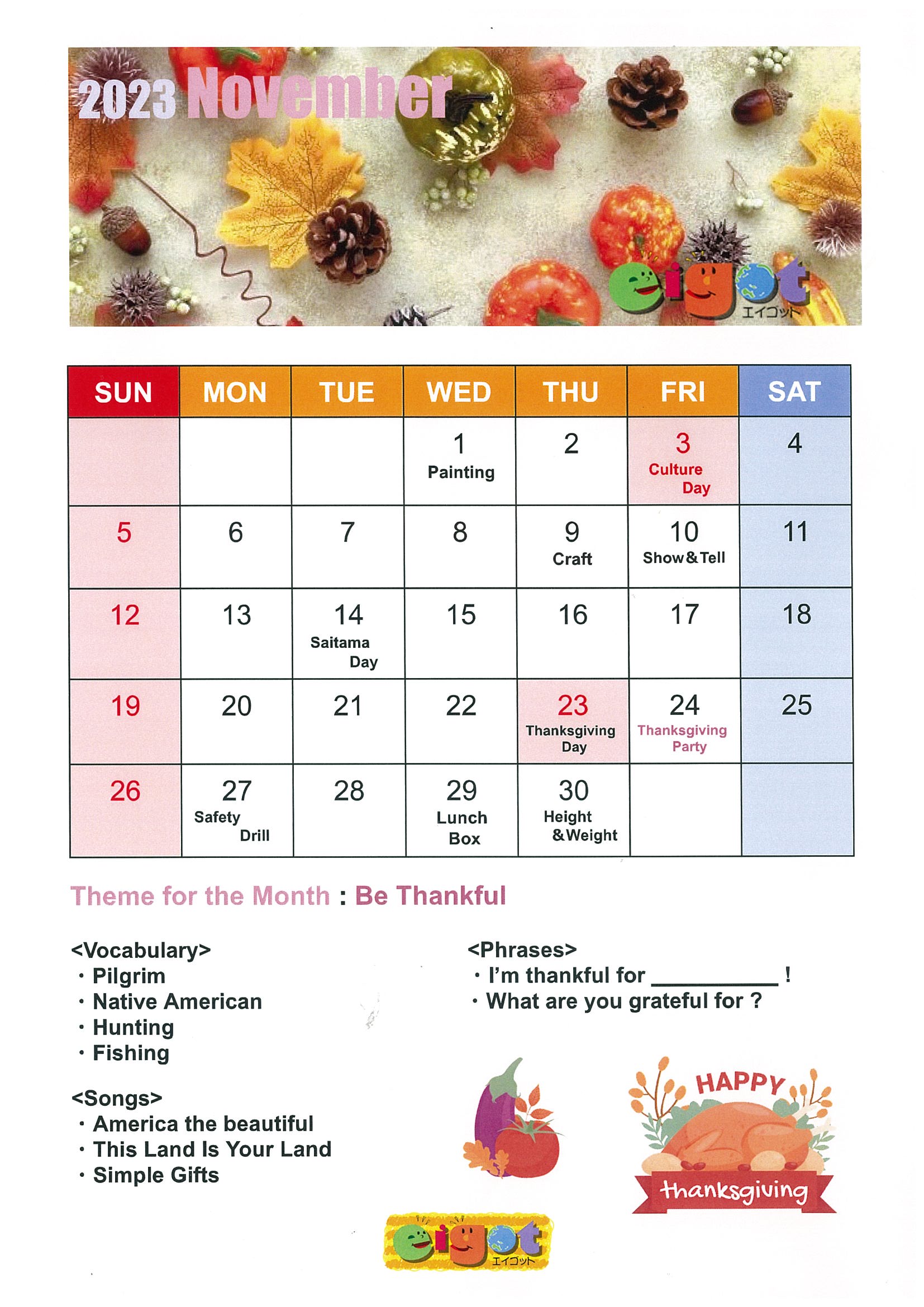 2023 November

eigot
エイゴット

| SUN | MON | TUE | WED | THU | FRI | SAT |
|---|---|---|---|---|---|---|
| | | | 1 Painting | 2 | 3 Culture Day | 4 |
| 5 | 6 | 7 | 8 | 9 Craft | 10 Show&Tell | 11 |
| 12 | 13 | 14 Saitama Day | 15 | 16 | 17 | 18 |
| 19 | 20 | 21 | 22 | 23 Thanksgiving Day | 24 Thanksgiving Party | 25 |
| 26 | 27 Safety Drill | 28 | 29 Lunch Box | 30 Height &Weight | | |

Theme for the Month : Be Thankful

<Vocabulary>
・Pilgrim
・Native American
・Hunting
・Fishing

<Songs>
・America the beautiful
・This Land Is Your Land
・Simple Gifts

<Phrases>
・I'm thankful for __________ !
・What are you grateful for ?

HAPPY
thanksgiving

eigot
エイゴット